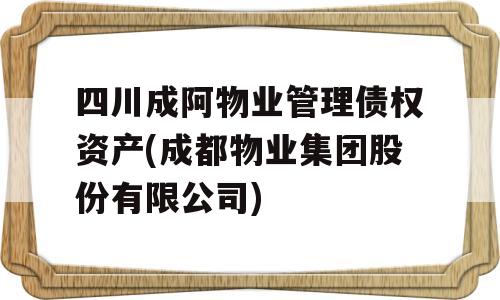 四川成阿物业管理债权资产(成都物业集团股份有限公司)